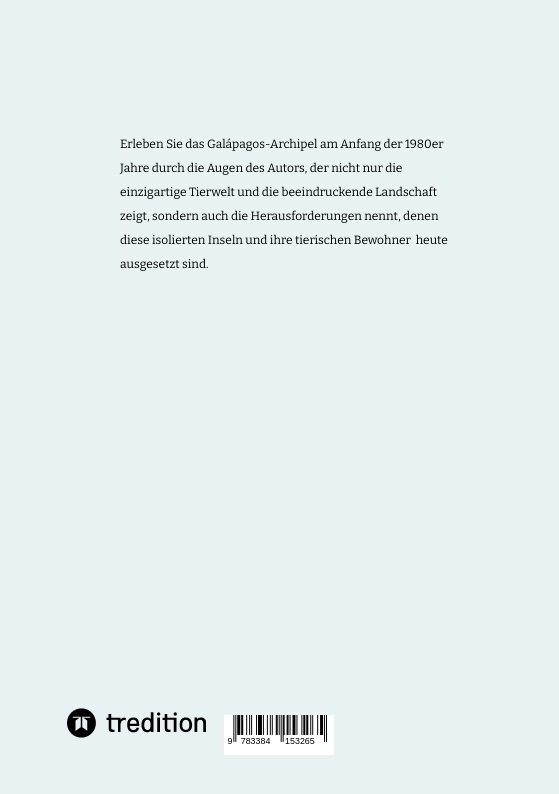 Erleben Sie das Galápagos-Archipel am Anfang der 1980er Jahre durch die Augen des Autors, der nicht nur die einzigartige Tierwelt und die beeindruckende Landschaft zeigt, sondern auch die Herausforderungen nennt, denen diese isolierten Inseln und ihre tierischen Bewohner heute ausgesetzt sind.

tredition

9 783384 153265